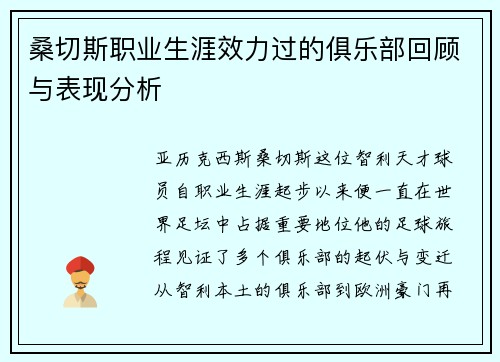 桑切斯职业生涯效力过的俱乐部回顾与表现分析

亚历克西斯桑切斯这位智利天才球员自职业生涯起步以来便一直在世界足坛中占据重要地位他的足球旅程见证了多个俱乐部的起伏与变迁从智利本土的俱乐部到欧洲豪门再